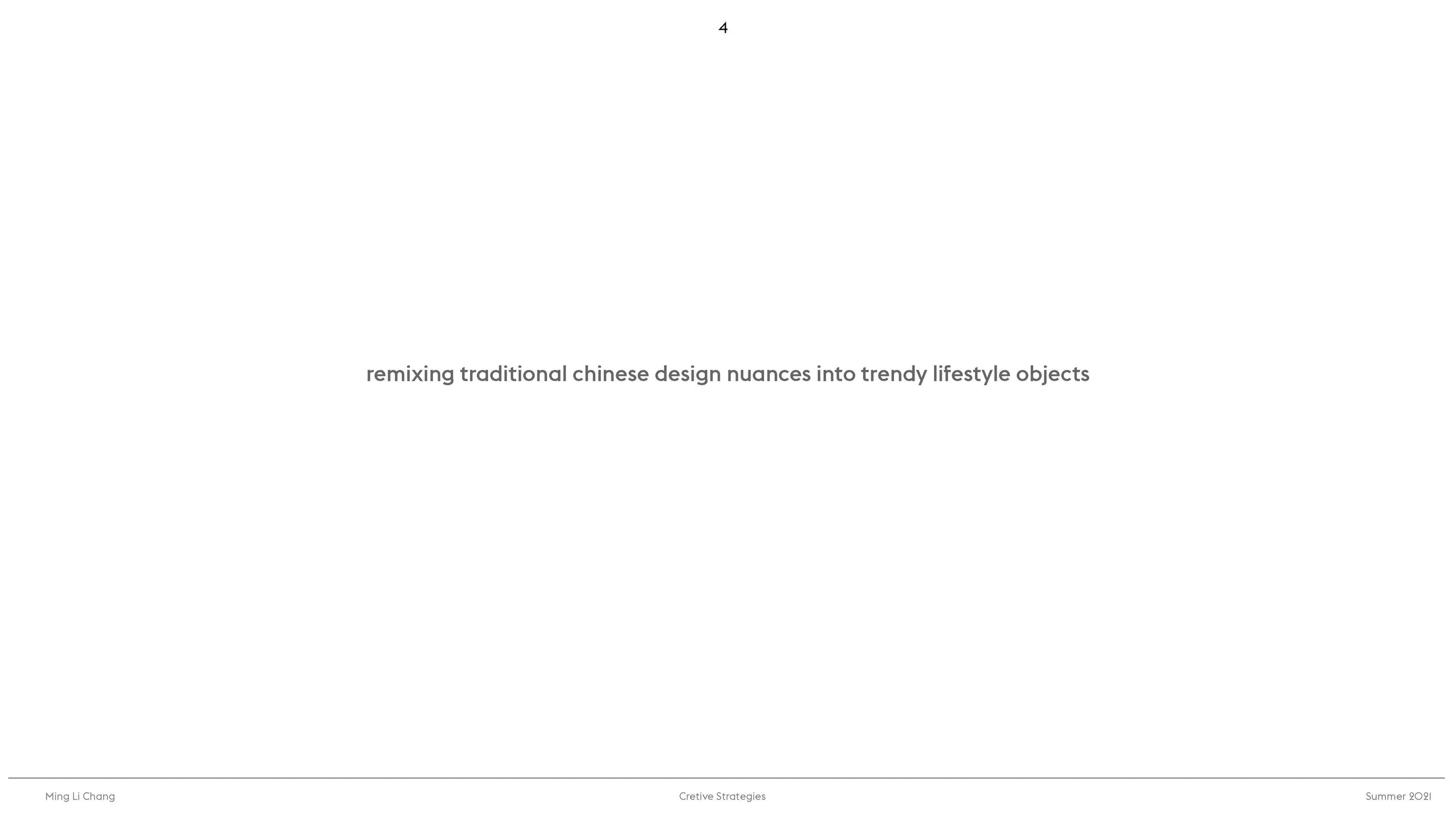 4

remixing traditional chinese design nuances into trendy lifestyle objects

Ming Li Chang

Cretive Strategies

Summer 2021